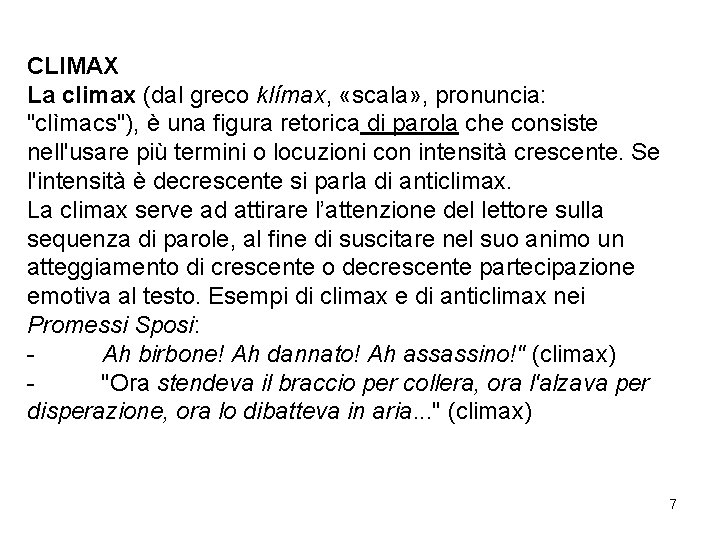 CLIMAX

La climax (dal greco klímax, «scala», pronuncia: "clìmacs"), è una figura retorica di parola che consiste nell'usare più termini o locuzioni con intensità crescente. Se l'intensità è decrescente si parla di anticlimax.

La climax serve ad attirare l'attenzione del lettore sulla sequenza di parole, al fine di suscitare nel suo animo un atteggiamento di crescente o decrescente partecipazione emotiva al testo. Esempi di climax e di anticlimax nei Promessi Sposi:

- Ah birbone! Ah dannato! Ah assassino!" (climax)
- "Ora stendeva il braccio per collera, ora l'alzava per disperazione, ora lo dibatteva in aria..." (climax)

7